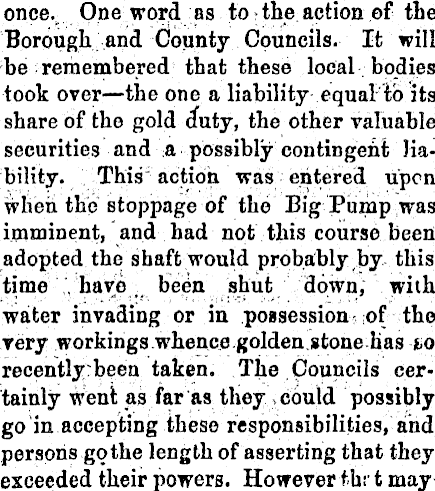 once. One word as to the action of the Borough and County Councils. It will be remembered that these local bodies took over—the one a liability equal to its share of the gold duty, the other valuable securities and a possibly contingent liability. This action was entered upon when the stoppage of the Big Pump was imminent, and had not this course been adopted the shaft would probably by this time have been shut down, with water invading or in possession of the very workings whence golden stone has so recently been taken. The Councils certainly went as far as they could possibly go in accepting these responsibilities, and persons go the length of asserting that they exceeded their powers. However that may